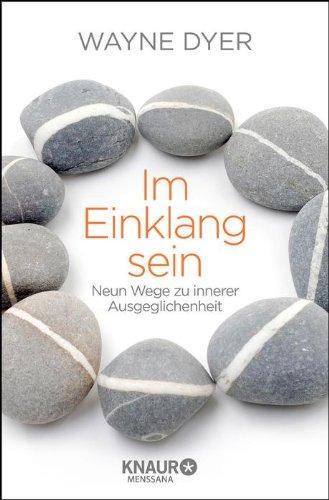 WAYNE DYER

Im Einklang sein

Neun Wege zu innerer Ausgeglichenheit

KNAUR
MENSSANA